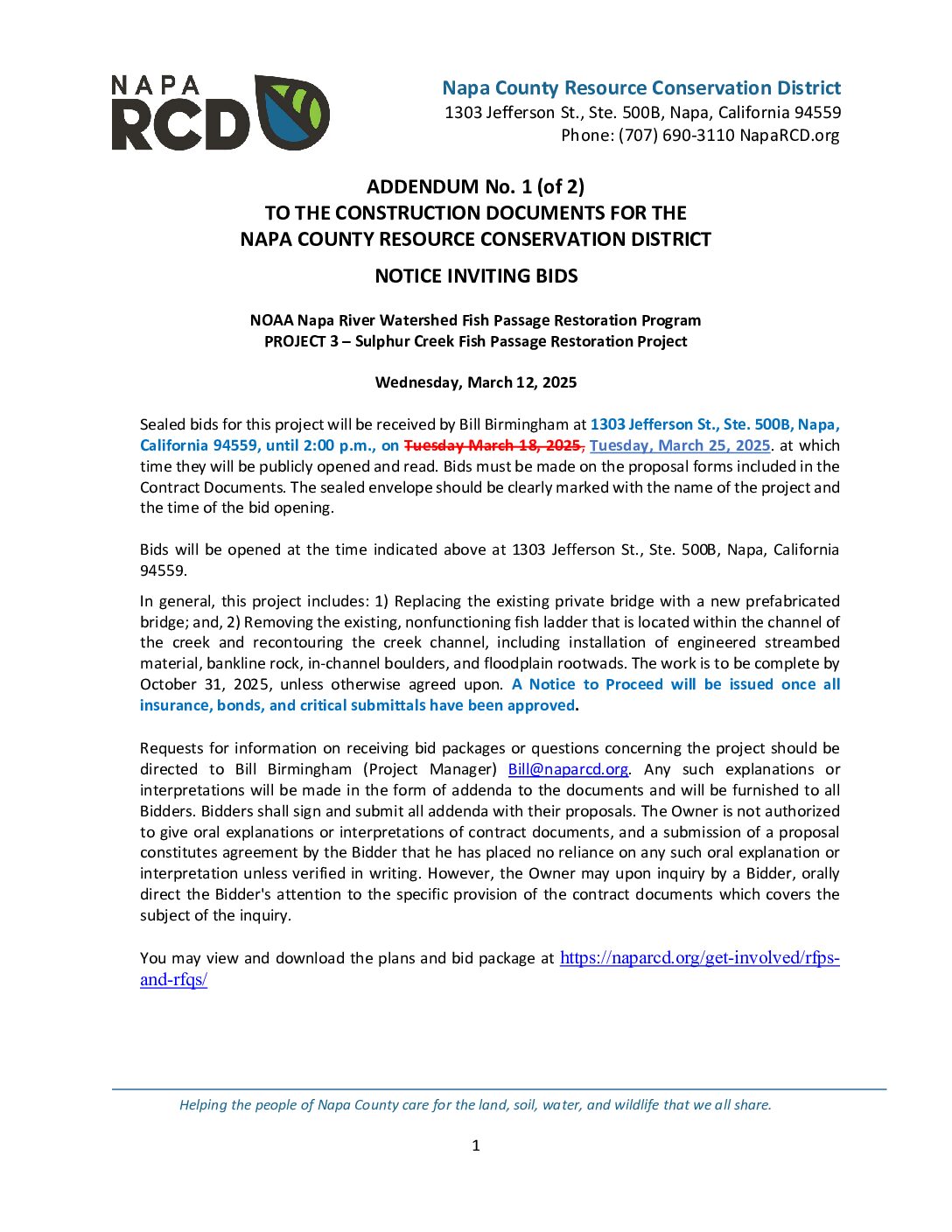 NAPA RCD

Napa County Resource Conservation District
1303 Jefferson St., Ste. 500B, Napa, California 94559
Phone: (707) 690-3110 NapaRCD.org

ADDENDUM No. 1 (of 2)
TO THE CONSTRUCTION DOCUMENTS FOR THE
NAPA COUNTY RESOURCE CONSERVATION DISTRICT

NOTICE INVITING BIDS

NOAA Napa River Watershed Fish Passage Restoration Program
PROJECT 3 – Sulphur Creek Fish Passage Restoration Project

Wednesday, March 12, 2025

Sealed bids for this project will be received by Bill Birmingham at 1303 Jefferson St., Ste. 500B, Napa, California 94559, until 2:00 p.m., on ~~Tuesday March 18, 2025,~~ Tuesday, March 25, 2025. at which time they will be publicly opened and read. Bids must be made on the proposal forms included in the Contract Documents. The sealed envelope should be clearly marked with the name of the project and the time of the bid opening.

Bids will be opened at the time indicated above at 1303 Jefferson St., Ste. 500B, Napa, California 94559.

In general, this project includes: 1) Replacing the existing private bridge with a new prefabricated bridge; and, 2) Removing the existing, nonfunctioning fish ladder that is located within the channel of the creek and recontouring the creek channel, including installation of engineered streambed material, bankline rock, in-channel boulders, and floodplain rootwads. The work is to be complete by October 31, 2025, unless otherwise agreed upon. A Notice to Proceed will be issued once all insurance, bonds, and critical submittals have been approved.

Requests for information on receiving bid packages or questions concerning the project should be directed to Bill Birmingham (Project Manager) Bill@naparcd.org. Any such explanations or interpretations will be made in the form of addenda to the documents and will be furnished to all Bidders. Bidders shall sign and submit all addenda with their proposals. The Owner is not authorized to give oral explanations or interpretations of contract documents, and a submission of a proposal constitutes agreement by the Bidder that he has placed no reliance on any such oral explanation or interpretation unless verified in writing. However, the Owner may upon inquiry by a Bidder, orally direct the Bidder's attention to the specific provision of the contract documents which covers the subject of the inquiry.

You may view and download the plans and bid package at https://naparcd.org/get-involved/rfps-and-rfqs/

Helping the people of Napa County care for the land, soil, water, and wildlife that we all share.

1